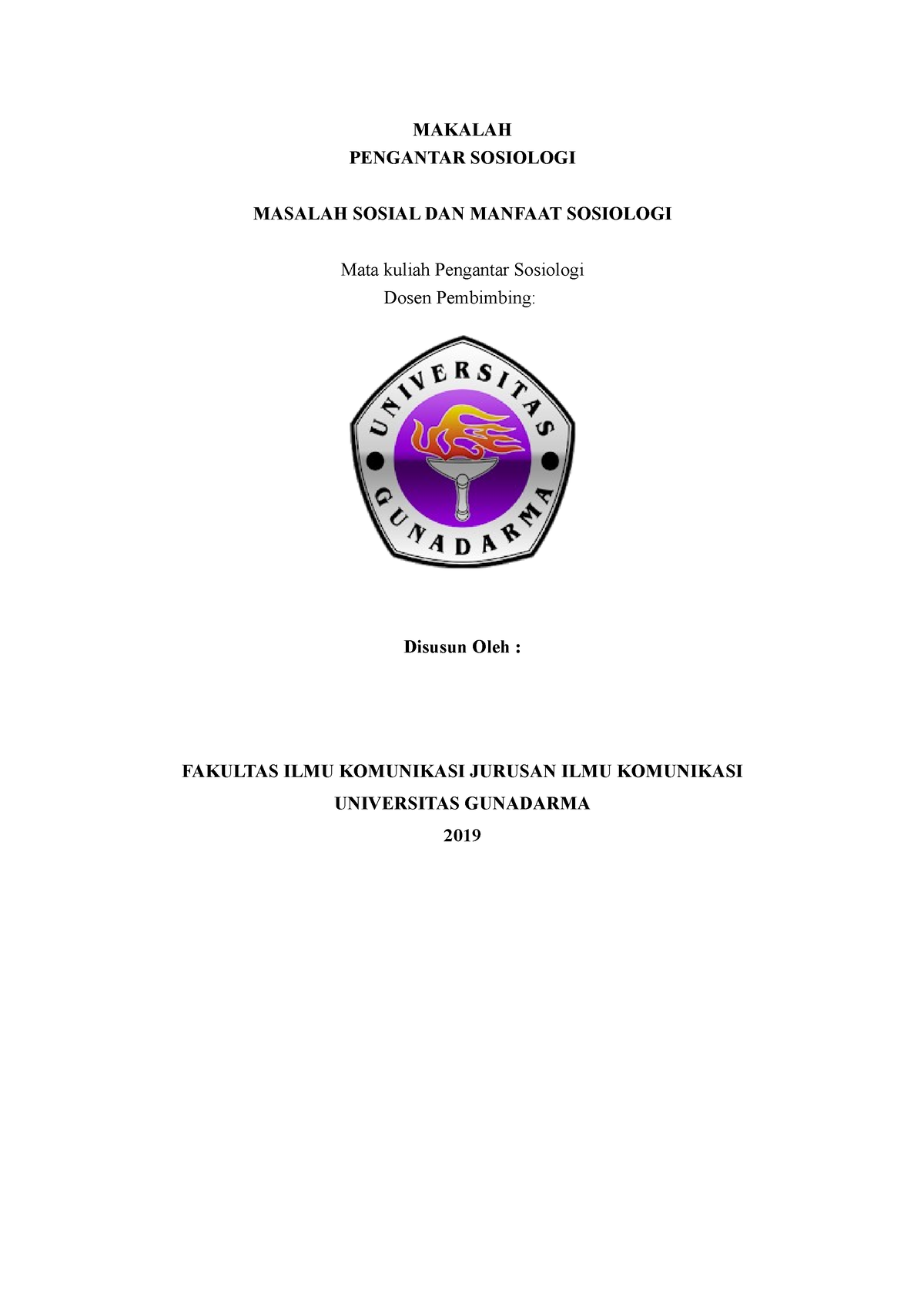 MAKALAH
PENGANTAR SOSIOLOGI

MASALAH SOSIAL DAN MANFAAT SOSIOLOGI

Mata kuliah Pengantar Sosiologi
Dosen Pembimbing:

UNIVERSITAS
GUNADARMA

Disusun Oleh :

FAKULTAS ILMU KOMUNIKASI JURUSAN ILMU KOMUNIKASI
UNIVERSITAS GUNADARMA
2019